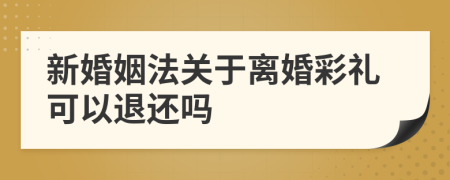 新婚姻法关于离婚彩礼可以退还吗